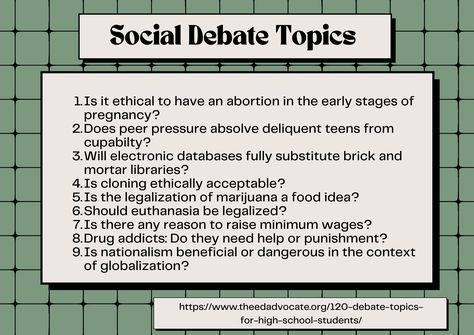 Social Debate Topics

1. Is it ethical to have an abortion in the early stages of pregnancy?
2. Does peer pressure absolve deliquent teens from cupabilty?
3. Will electronic databases fully substitute brick and mortar libraries?
4. Is cloning ethically acceptable?
5. Is the legalization of marijuana a food idea?
6. Should euthanasia be legalized?
7. Is there any reason to raise minimum wages?
8. Drug addicts: Do they need help or punishment?
9. Is nationalism beneficial or dangerous in the context of globalization?

https://www.theedadvocate.org/120-debate-topics-for-high-school-students/